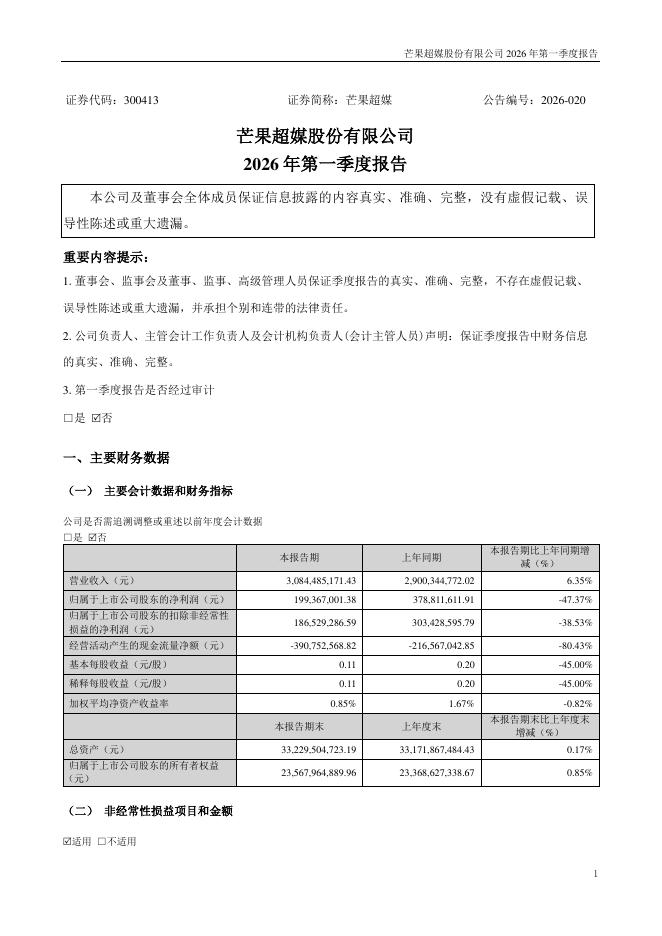 芒果超媒股份有限公司 2026 年第一季度报告

证券代码：300413　　　　证券简称：芒果超媒　　　　公告编号：2026-020

芒果超媒股份有限公司
2026 年第一季度报告

本公司及董事会全体成员保证信息披露的内容真实、准确、完整，没有虚假记载、误导性陈述或重大遗漏。

重要内容提示：

1. 董事会、监事会及董事、监事、高级管理人员保证季度报告的真实、准确、完整，不存在虚假记载、误导性陈述或重大遗漏，并承担个别和连带的法律责任。

2. 公司负责人、主管会计工作负责人及会计机构负责人(会计主管人员)声明：保证季度报告中财务信息的真实、准确、完整。

3. 第一季度报告是否经过审计

□是 ☑否

一、主要财务数据

（一） 主要会计数据和财务指标

公司是否需追溯调整或重述以前年度会计数据

□是 ☑否

| | 本报告期 | 上年同期 | 本报告期比上年同期增减（%） |
|---|---|---|---|
| 营业收入（元） | 3,084,485,171.43 | 2,900,344,772.02 | 6.35% |
| 归属于上市公司股东的净利润（元） | 199,367,001.38 | 378,811,611.91 | -47.37% |
| 归属于上市公司股东的扣除非经常性损益的净利润（元） | 186,529,286.59 | 303,428,595.79 | -38.53% |
| 经营活动产生的现金流量净额（元） | -390,752,568.82 | -216,567,042.85 | -80.43% |
| 基本每股收益（元/股） | 0.11 | 0.20 | -45.00% |
| 稀释每股收益（元/股） | 0.11 | 0.20 | -45.00% |
| 加权平均净资产收益率 | 0.85% | 1.67% | -0.82% |
| | 本报告期末 | 上年度末 | 本报告期末比上年度末增减（%） |
| 总资产（元） | 33,229,504,723.19 | 33,171,867,484.43 | 0.17% |
| 归属于上市公司股东的所有者权益（元） | 23,567,964,889.96 | 23,368,627,338.67 | 0.85% |

（二） 非经常性损益项目和金额

☑适用 □不适用

1